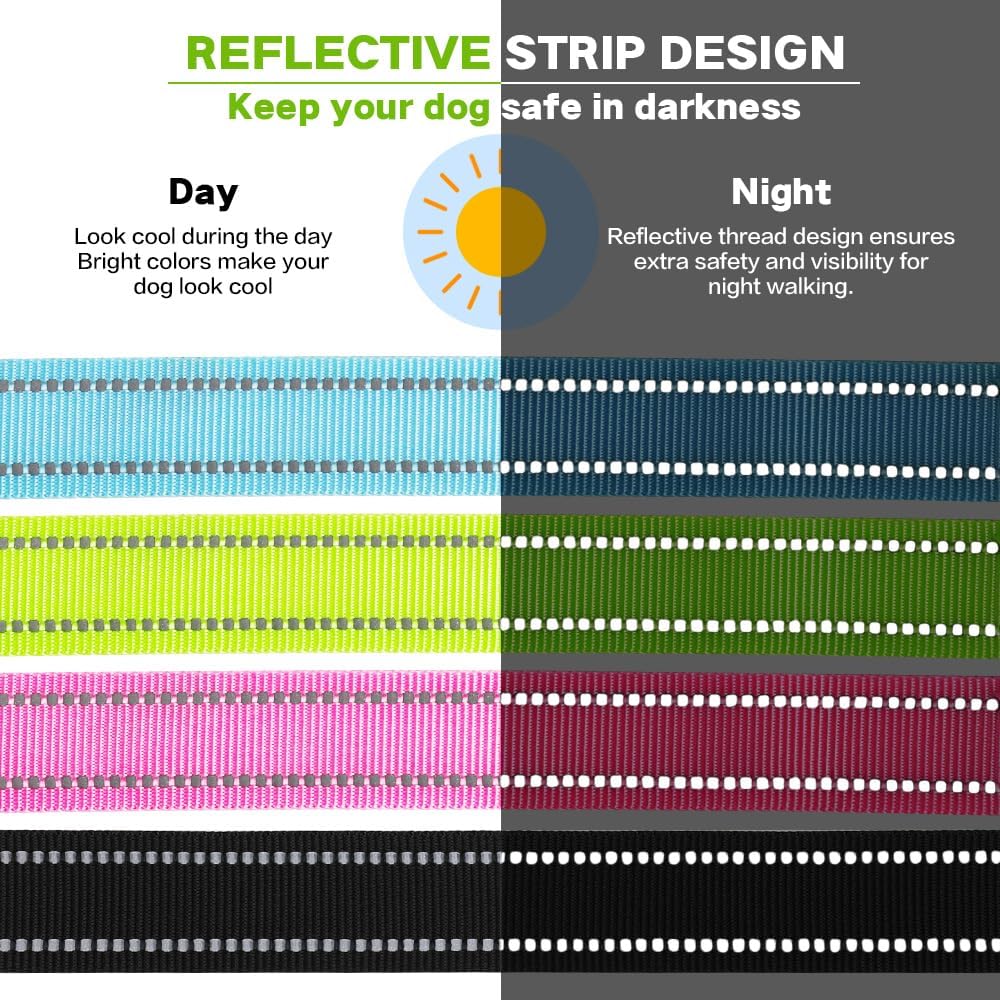 REFLECTIVE STRIP DESIGN

Keep your dog safe in darkness

Day

Look cool during the day
Bright colors make your
dog look cool

Night

Reflective thread design ensures
extra safety and visibility for
night walking.